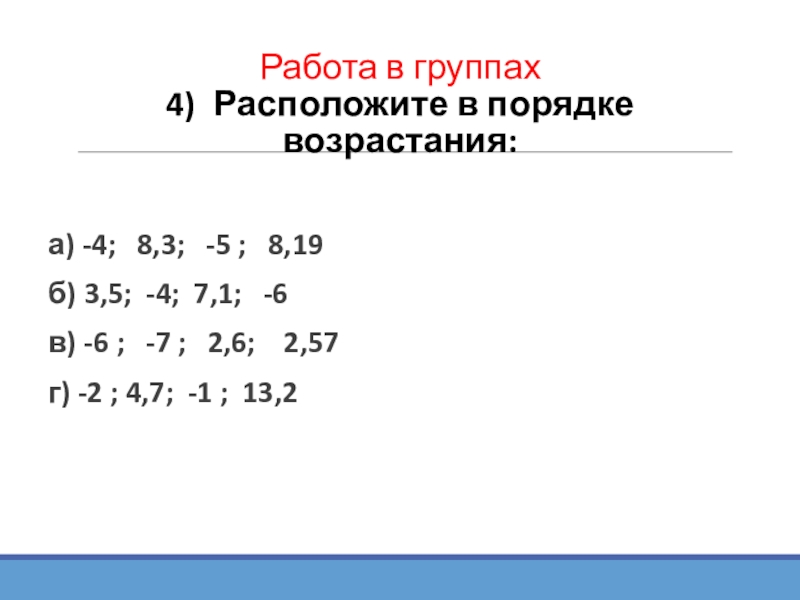 Работа в группах

4) Расположите в порядке возрастания:

а) -4; 8,3; -5 ; 8,19

б) 3,5; -4; 7,1; -6

в) -6 ; -7 ; 2,6; 2,57

г) -2 ; 4,7; -1 ; 13,2